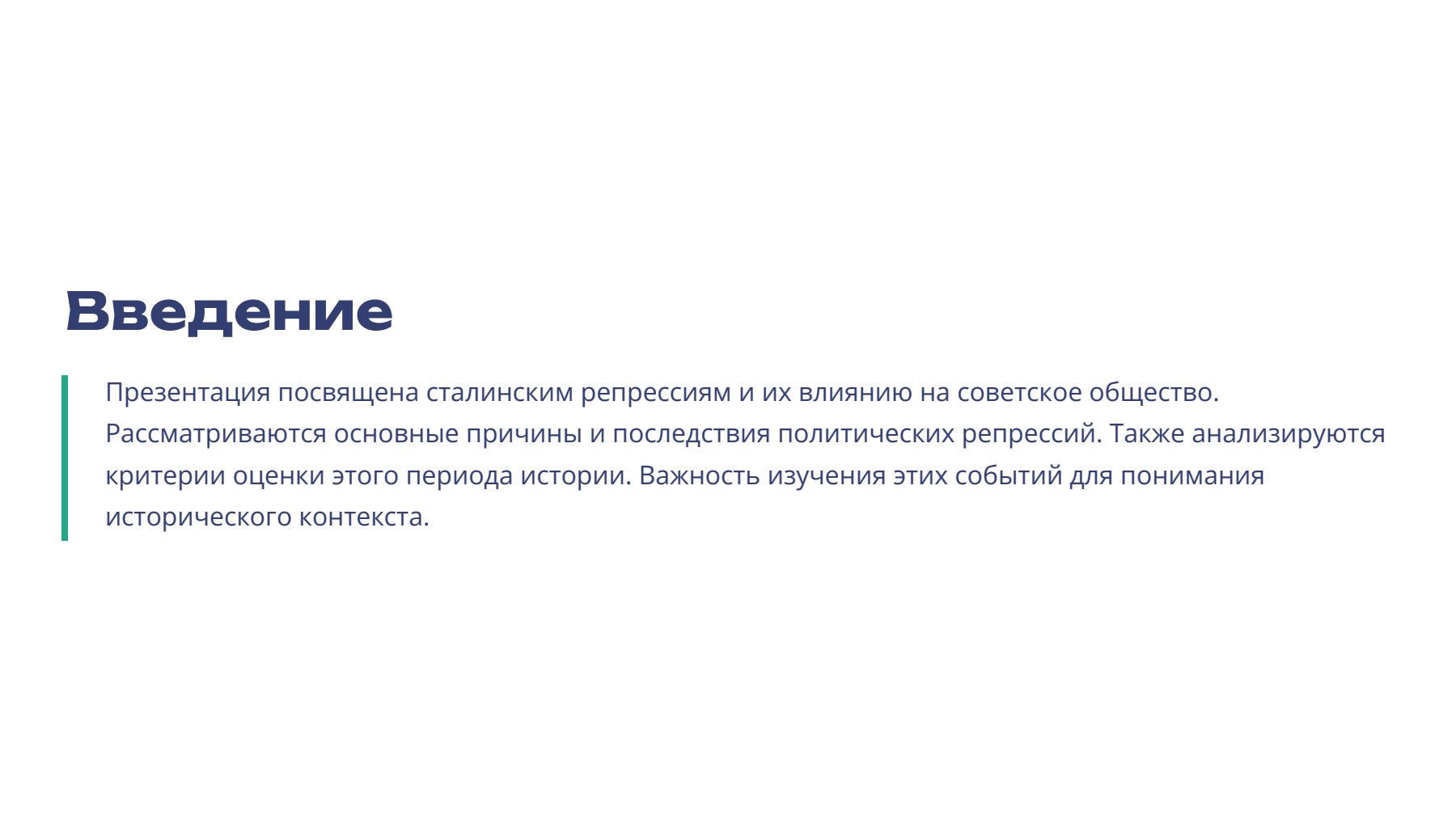 Введение

Презентация посвящена сталинским репрессиям и их влиянию на советское общество. Рассматриваются основные причины и последствия политических репрессий. Также анализируются критерии оценки этого периода истории. Важность изучения этих событий для понимания исторического контекста.